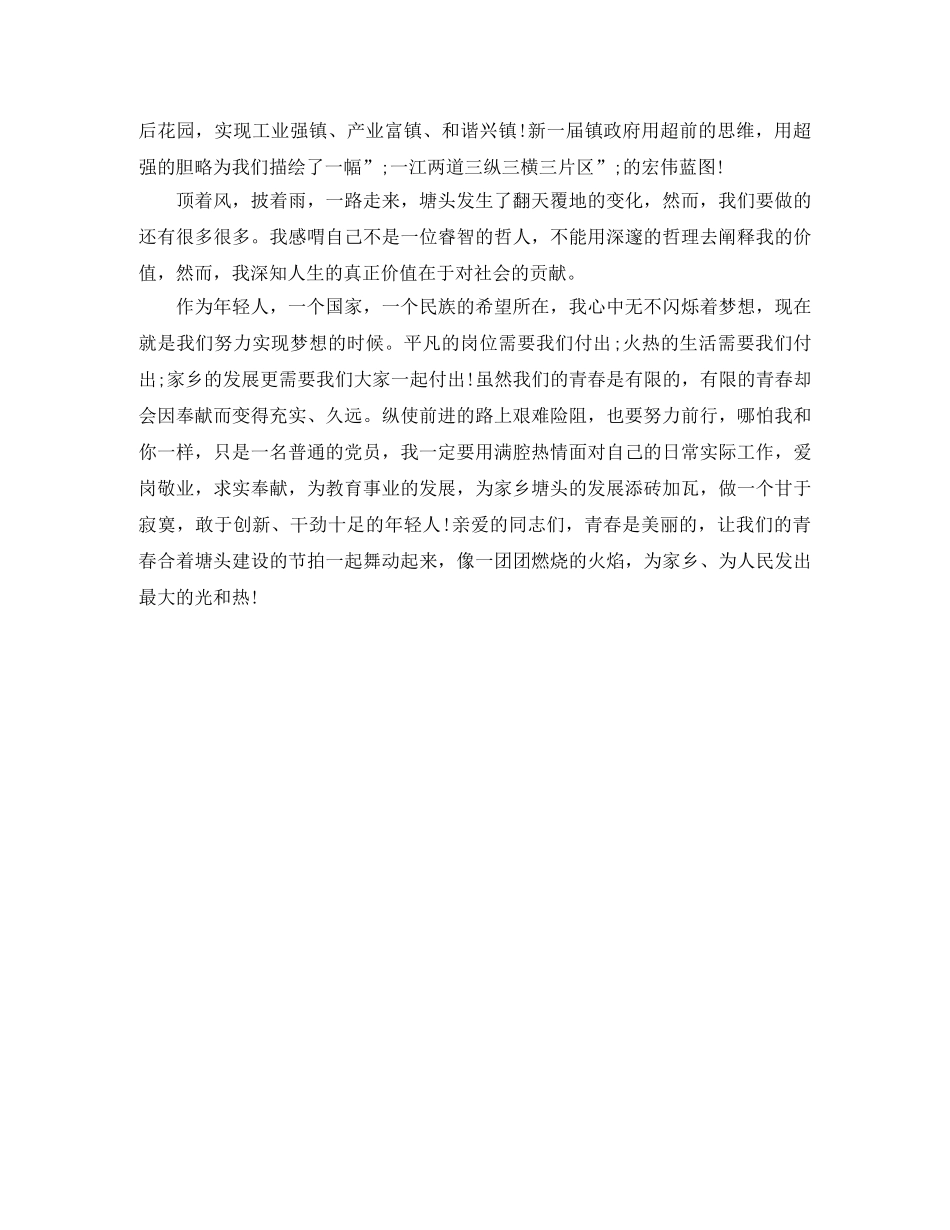 后花园，实现工业强镇、产业富镇、和谐兴镇!新一届镇政府用超前的思维，用超强的胆略为我们描绘了一幅”;一江两道三纵三横三片区”;的宏伟蓝图!

顶着风，披着雨，一路走来，塘头发生了翻天覆地的变化，然而，我们要做的还有很多很多。我感喟自己不是一位睿智的哲人，不能用深邃的哲理去阐释我的价值，然而，我深知人生的真正价值在于对社会的贡献。

作为年轻人，一个国家，一个民族的希望所在，我心中无不闪烁着梦想，现在就是我们努力实现梦想的时候。平凡的岗位需要我们付出;火热的生活需要我们付出;家乡的发展更需要我们大家一起付出!虽然我们的青春是有限的，有限的青春却会因奉献而变得充实、久远。纵使前进的路上艰难险阻，也要努力前行，哪怕我和你一样，只是一名普通的党员，我一定要用满腔热情面对自己的日常实际工作，爱岗敬业，求实奉献，为教育事业的发展，为家乡塘头的发展添砖加瓦，做一个甘于寂寞，敢于创新、干劲十足的年轻人!亲爱的同志们，青春是美丽的，让我们的青春合着塘头建设的节拍一起舞动起来，像一团团燃烧的火焰，为家乡、为人民发出最大的光和热!